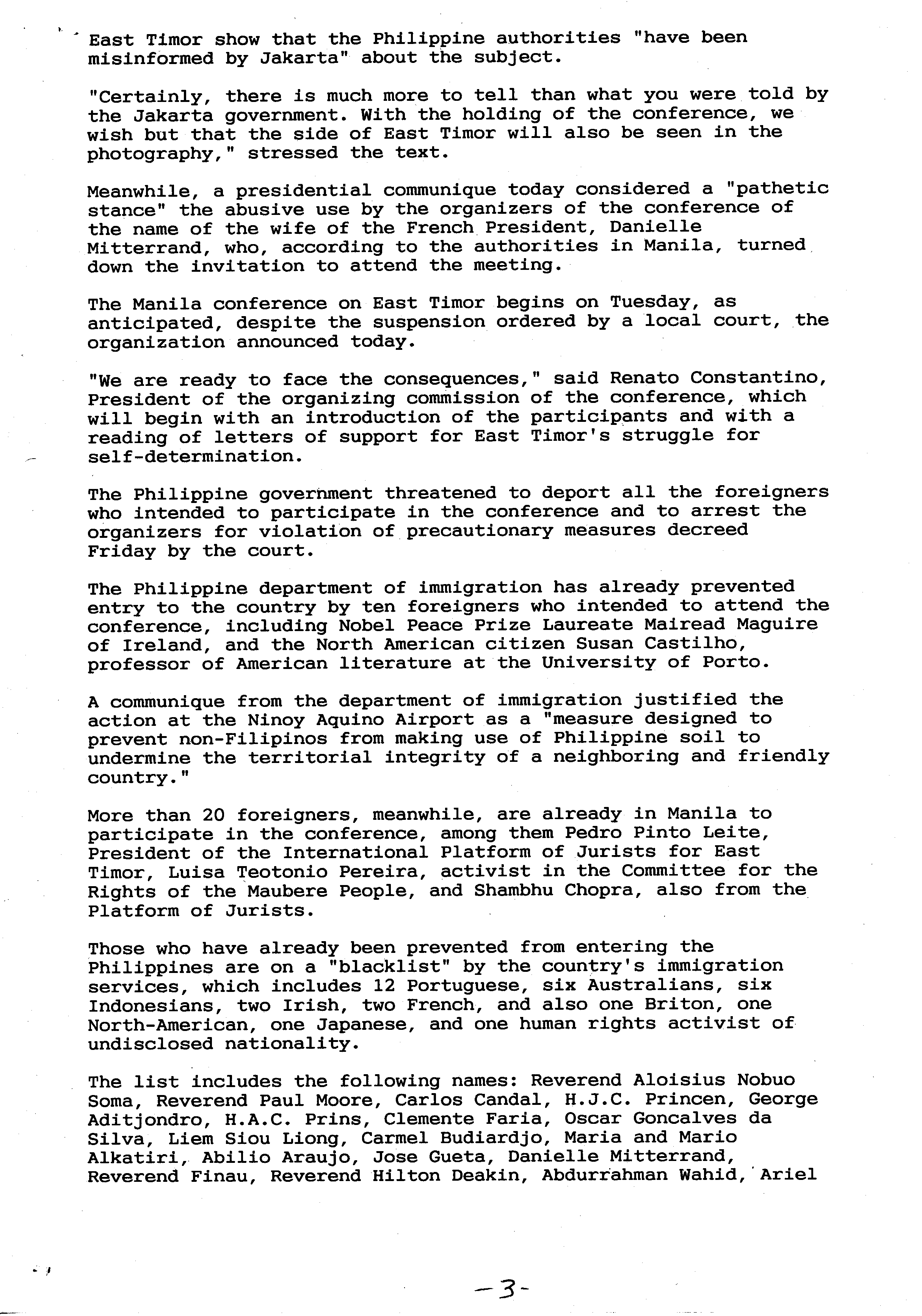 East Timor show that the Philippine authorities "have been misinformed by Jakarta" about the subject.

"Certainly, there is much more to tell than what you were told by the Jakarta government. With the holding of the conference, we wish but that the side of East Timor will also be seen in the photography," stressed the text.

Meanwhile, a presidential communique today considered a "pathetic stance" the abusive use by the organizers of the conference of the name of the wife of the French President, Danielle Mitterrand, who, according to the authorities in Manila, turned down the invitation to attend the meeting.

The Manila conference on East Timor begins on Tuesday, as anticipated, despite the suspension ordered by a local court, the organization announced today.

"We are ready to face the consequences," said Renato Constantino, President of the organizing commission of the conference, which will begin with an introduction of the participants and with a reading of letters of support for East Timor's struggle for self-determination.

The Philippine government threatened to deport all the foreigners who intended to participate in the conference and to arrest the organizers for violation of precautionary measures decreed Friday by the court.

The Philippine department of immigration has already prevented entry to the country by ten foreigners who intended to attend the conference, including Nobel Peace Prize Laureate Mairead Maguire of Ireland, and the North American citizen Susan Castilho, professor of American literature at the University of Porto.

A communique from the department of immigration justified the action at the Ninoy Aquino Airport as a "measure designed to prevent non-Filipinos from making use of Philippine soil to undermine the territorial integrity of a neighboring and friendly country."

More than 20 foreigners, meanwhile, are already in Manila to participate in the conference, among them Pedro Pinto Leite, President of the International Platform of Jurists for East Timor, Luisa Teotonio Pereira, activist in the Committee for the Rights of the Maubere People, and Shambhu Chopra, also from the Platform of Jurists.

Those who have already been prevented from entering the Philippines are on a "blacklist" by the country's immigration services, which includes 12 Portuguese, six Australians, six Indonesians, two Irish, two French, and also one Briton, one North-American, one Japanese, and one human rights activist of undisclosed nationality.

The list includes the following names: Reverend Aloisius Nobuo Soma, Reverend Paul Moore, Carlos Candal, H.J.C. Princen, George Aditjondro, H.A.C. Prins, Clemente Faria, Oscar Goncalves da Silva, Liem Siou Liong, Carmel Budiardjo, Maria and Mario Alkatiri, Abilio Araujo, Jose Gueta, Danielle Mitterrand, Reverend Finau, Reverend Hilton Deakin, Abdurrahman Wahid, Ariel

-3-